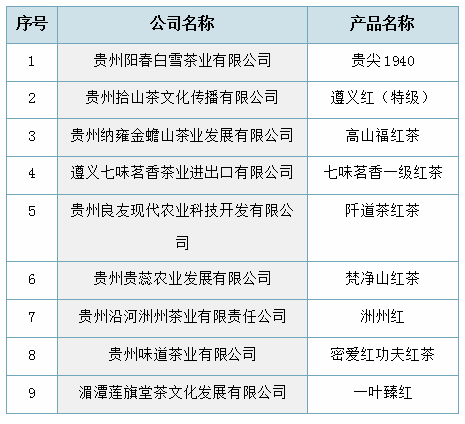 | 序号 | 公司名称 | 产品名称 |
|---|---|---|
| 1 | 贵州阳春白雪茶业有限公司 | 贵尖1940 |
| 2 | 贵州拾山茶文化传播有限公司 | 遵义红（特级） |
| 3 | 贵州纳雍金蟾山茶业发展有限公司 | 高山福红茶 |
| 4 | 遵义七味茗香茶业进出口有限公司 | 七味茗香一级红茶 |
| 5 | 贵州良友现代农业科技开发有限公司 | 阡道茶红茶 |
| 6 | 贵州贵蕊农业发展有限公司 | 梵净山红茶 |
| 7 | 贵州沿河洲州茶业有限责任公司 | 洲州红 |
| 8 | 贵州味道茶业有限公司 | 密爱红功夫红茶 |
| 9 | 湄潭莲旗堂茶文化发展有限公司 | 一叶臻红 |